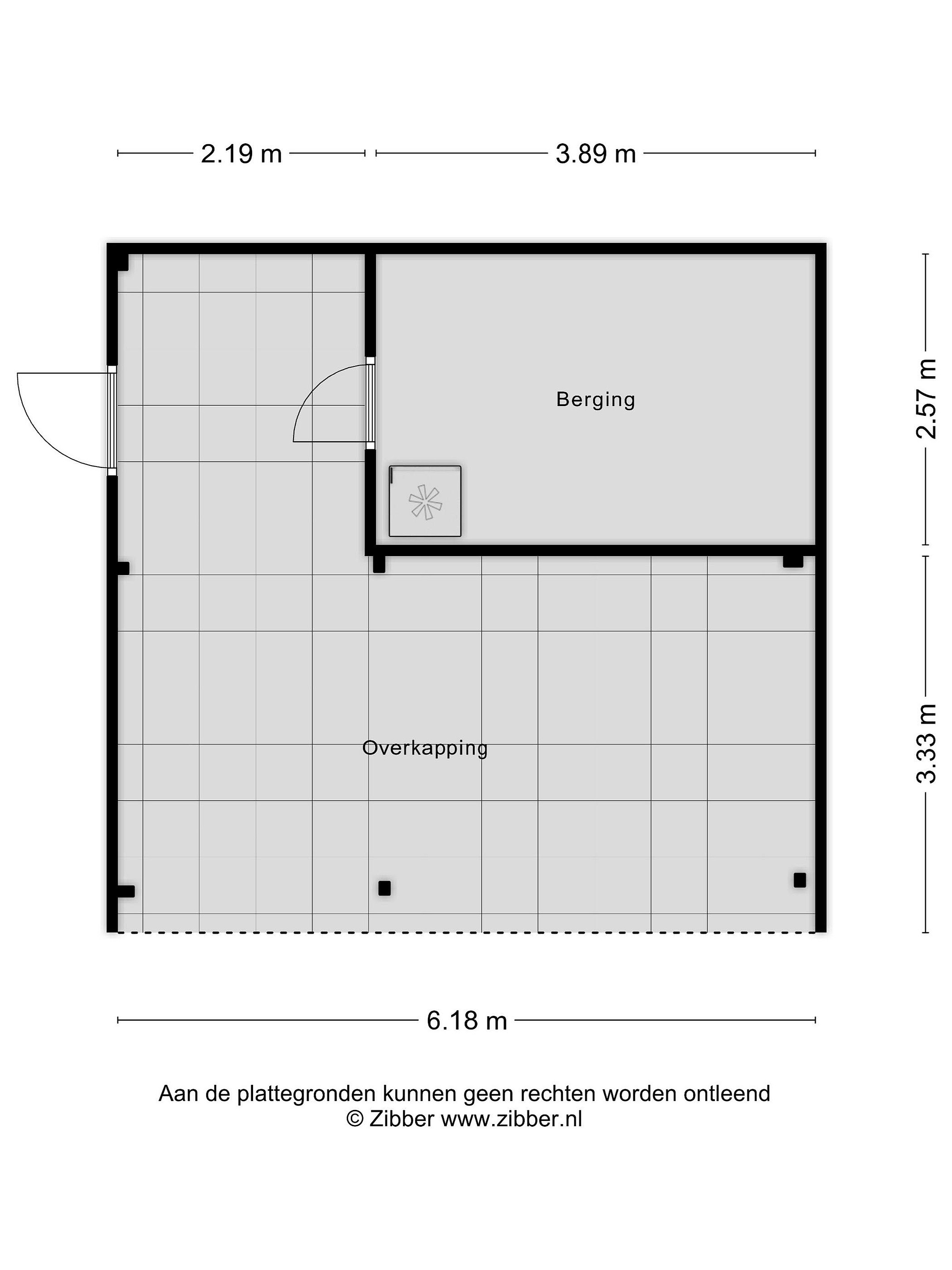 2.19 m
3.89 m

Berging

2.57 m

Overkapping

3.33 m

6.18 m

Aan de plattegronden kunnen geen rechten worden ontleend
© Zibber www.zibber.nl